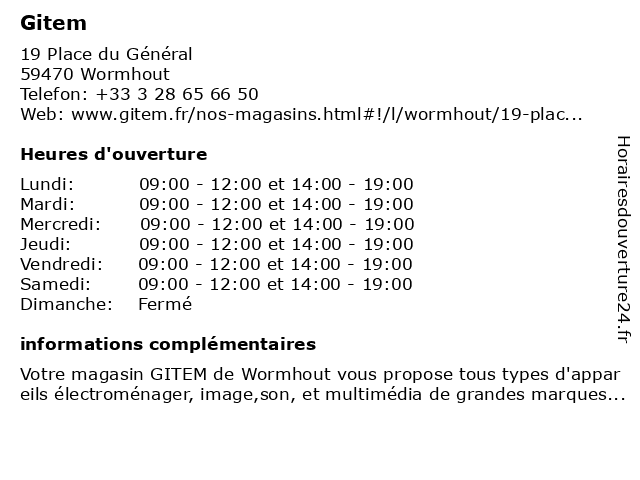 Gitem

19 Place du Général
59470 Wormhout
Telefon: +33 3 28 65 66 50
Web: www.gitem.fr/nos-magasins.html#!/l/wormhout/19-plac...

Heures d'ouverture

| | |
|---|---|
| Lundi: | 09:00 - 12:00 et 14:00 - 19:00 |
| Mardi: | 09:00 - 12:00 et 14:00 - 19:00 |
| Mercredi: | 09:00 - 12:00 et 14:00 - 19:00 |
| Jeudi: | 09:00 - 12:00 et 14:00 - 19:00 |
| Vendredi: | 09:00 - 12:00 et 14:00 - 19:00 |
| Samedi: | 09:00 - 12:00 et 14:00 - 19:00 |
| Dimanche: | Fermé |

informations complémentaires

Votre magasin GITEM de Wormhout vous propose tous types d'appar eils électroménager, image,son, et multimédia de grandes marques...

Horairesdouverture24.fr